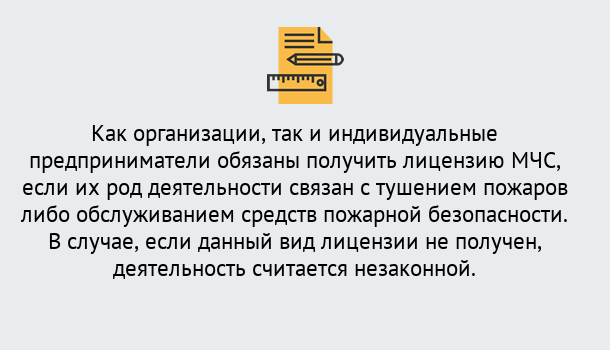 Как организации, так и индивидуальные предприниматели обязаны получить лицензию МЧС, если их род деятельности связан с тушением пожаров либо обслуживанием средств пожарной безопасности. В случае, если данный вид лицензии не получен, деятельность считается незаконной.